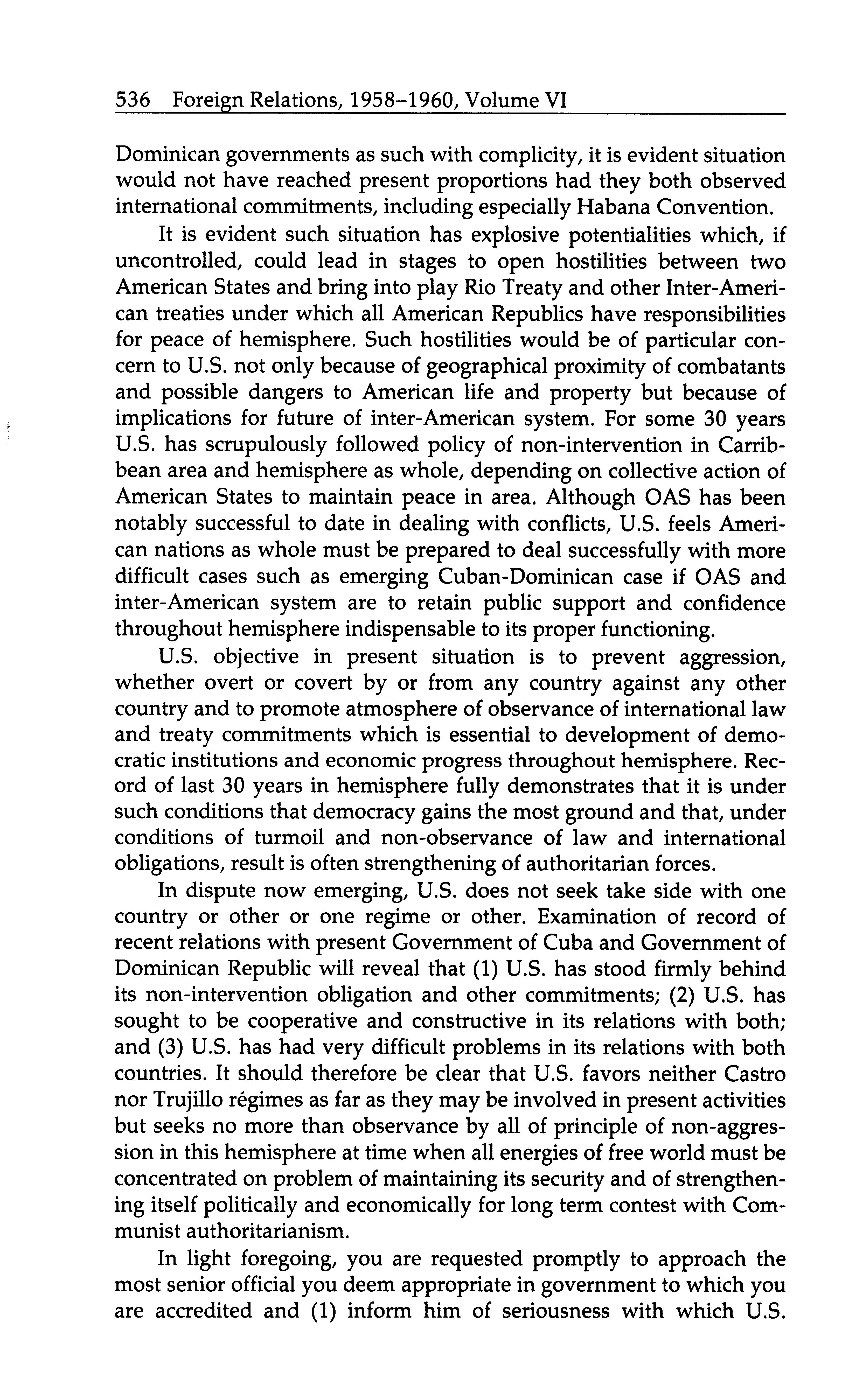 536 Foreign Relations, 1958–1960, Volume VI

Dominican governments as such with complicity, it is evident situation would not have reached present proportions had they both observed international commitments, including especially Habana Convention.

It is evident such situation has explosive potentialities which, if uncontrolled, could lead in stages to open hostilities between two American States and bring into play Rio Treaty and other Inter-American treaties under which all American Republics have responsibilities for peace of hemisphere. Such hostilities would be of particular concern to U.S. not only because of geographical proximity of combatants and possible dangers to American life and property but because of implications for future of inter-American system. For some 30 years U.S. has scrupulously followed policy of non-intervention in Carribbean area and hemisphere as whole, depending on collective action of American States to maintain peace in area. Although OAS has been notably successful to date in dealing with conflicts, U.S. feels American nations as whole must be prepared to deal successfully with more difficult cases such as emerging Cuban-Dominican case if OAS and inter-American system are to retain public support and confidence throughout hemisphere indispensable to its proper functioning.

U.S. objective in present situation is to prevent aggression, whether overt or covert by or from any country against any other country and to promote atmosphere of observance of international law and treaty commitments which is essential to development of democratic institutions and economic progress throughout hemisphere. Record of last 30 years in hemisphere fully demonstrates that it is under such conditions that democracy gains the most ground and that, under conditions of turmoil and non-observance of law and international obligations, result is often strengthening of authoritarian forces.

In dispute now emerging, U.S. does not seek take side with one country or other or one regime or other. Examination of record of recent relations with present Government of Cuba and Government of Dominican Republic will reveal that (1) U.S. has stood firmly behind its non-intervention obligation and other commitments; (2) U.S. has sought to be cooperative and constructive in its relations with both; and (3) U.S. has had very difficult problems in its relations with both countries. It should therefore be clear that U.S. favors neither Castro nor Trujillo régimes as far as they may be involved in present activities but seeks no more than observance by all of principle of non-aggression in this hemisphere at time when all energies of free world must be concentrated on problem of maintaining its security and of strengthening itself politically and economically for long term contest with Communist authoritarianism.

In light foregoing, you are requested promptly to approach the most senior official you deem appropriate in government to which you are accredited and (1) inform him of seriousness with which U.S.